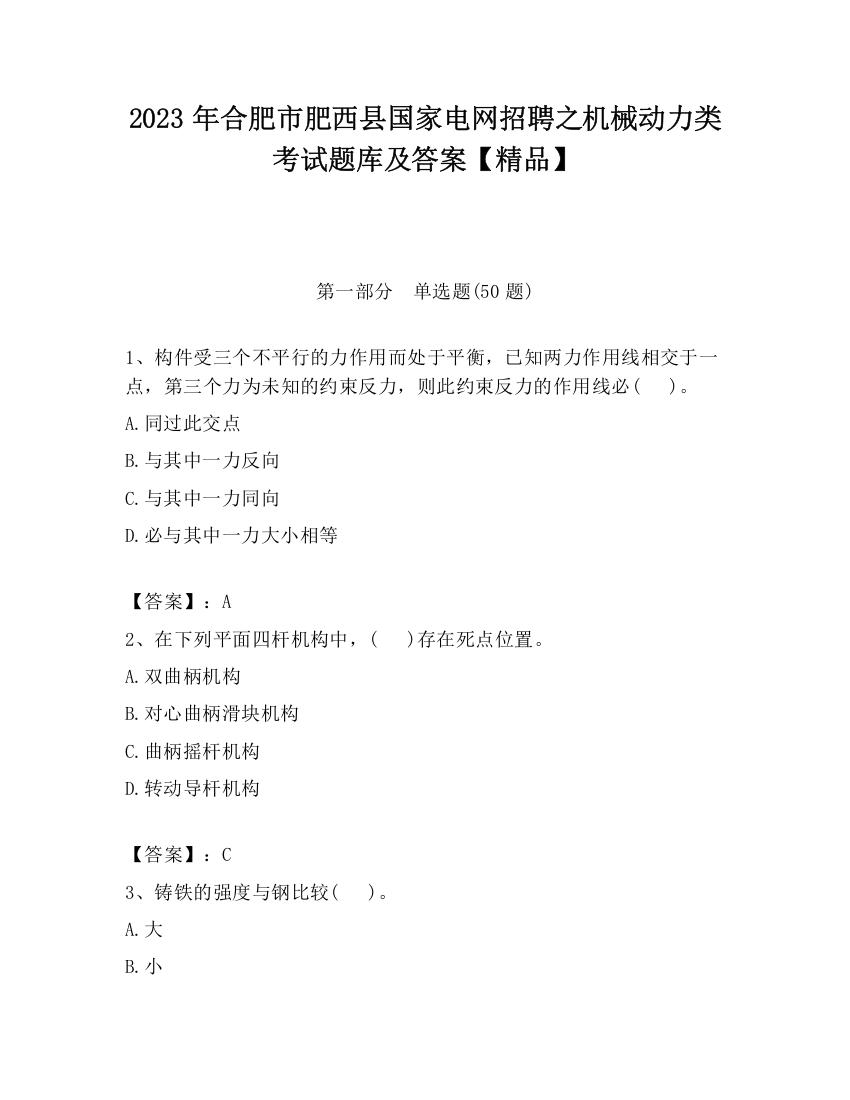 2023 年合肥市肥西县国家电网招聘之机械动力类考试题库及答案【精品】

第一部分　单选题(50 题)

1、构件受三个不平行的力作用而处于平衡，已知两力作用线相交于一点，第三个力为未知的约束反力，则此约束反力的作用线必(　 )。

A.同过此交点

B.与其中一力反向

C.与其中一力同向

D.必与其中一力大小相等

【答案】：A

2、在下列平面四杆机构中，(　 )存在死点位置。

A.双曲柄机构

B.对心曲柄滑块机构

C.曲柄摇杆机构

D.转动导杆机构

【答案】：C

3、铸铁的强度与钢比较(　 )。

A.大

B.小